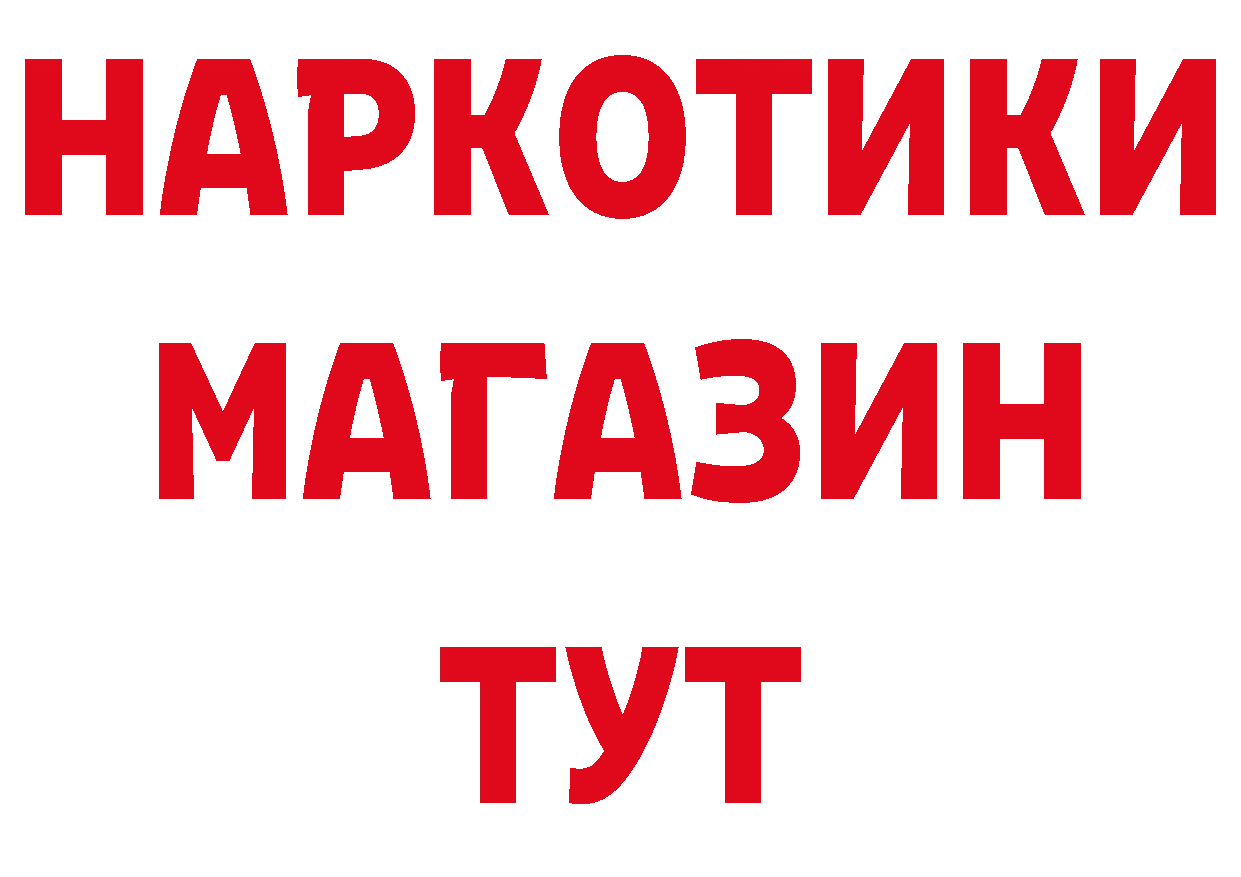 НАРКОТИКИ
МАГАЗИН
ТУТ